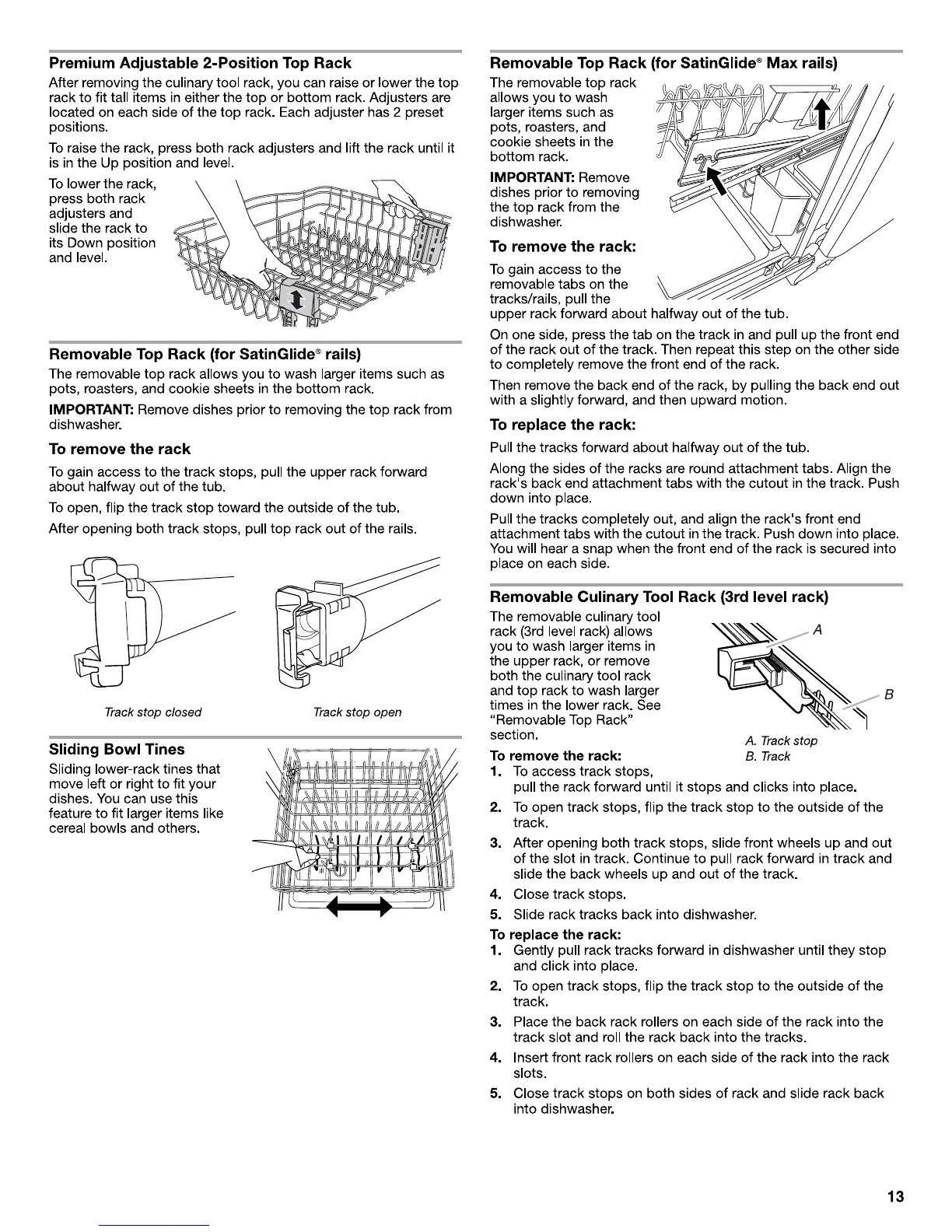 Premium Adjustable 2-Position Top Rack

After removing the culinary tool rack, you can raise or lower the top rack to fit tall items in either the top or bottom rack. Adjusters are located on each side of the top rack. Each adjuster has 2 preset positions.

To raise the rack, press both rack adjusters and lift the rack until it is in the Up position and level.

To lower the rack, press both rack adjusters and slide the rack to its Down position and level.

Removable Top Rack (for SatinGlide® rails)

The removable top rack allows you to wash larger items such as pots, roasters, and cookie sheets in the bottom rack.

IMPORTANT: Remove dishes prior to removing the top rack from dishwasher.

To remove the rack

To gain access to the track stops, pull the upper rack forward about halfway out of the tub.

To open, flip the track stop toward the outside of the tub.

After opening both track stops, pull top rack out of the rails.

Track stop closed

Track stop open

Sliding Bowl Tines

Sliding lower-rack tines that move left or right to fit your dishes. You can use this feature to fit larger items like cereal bowls and others.

Removable Top Rack (for SatinGlide® Max rails)

The removable top rack allows you to wash larger items such as pots, roasters, and cookie sheets in the bottom rack.

IMPORTANT: Remove dishes prior to removing the top rack from the dishwasher.

To remove the rack:

To gain access to the removable tabs on the tracks/rails, pull the upper rack forward about halfway out of the tub.

On one side, press the tab on the track in and pull up the front end of the rack out of the track. Then repeat this step on the other side to completely remove the front end of the rack.

Then remove the back end of the rack, by pulling the back end out with a slightly forward, and then upward motion.

To replace the rack:

Pull the tracks forward about halfway out of the tub.

Along the sides of the racks are round attachment tabs. Align the rack's back end attachment tabs with the cutout in the track. Push down into place.

Pull the tracks completely out, and align the rack's front end attachment tabs with the cutout in the track. Push down into place. You will hear a snap when the front end of the rack is secured into place on each side.

Removable Culinary Tool Rack (3rd level rack)

The removable culinary tool rack (3rd level rack) allows you to wash larger items in the upper rack, or remove both the culinary tool rack and top rack to wash larger times in the lower rack. See "Removable Top Rack" section.

A

B

A. Track stop
B. Track

To remove the rack:
1. To access track stops, pull the rack forward until it stops and clicks into place.
2. To open track stops, flip the track stop to the outside of the track.
3. After opening both track stops, slide front wheels up and out of the slot in track. Continue to pull rack forward in track and slide the back wheels up and out of the track.
4. Close track stops.
5. Slide rack tracks back into dishwasher.

To replace the rack:
1. Gently pull rack tracks forward in dishwasher until they stop and click into place.
2. To open track stops, flip the track stop to the outside of the track.
3. Place the back rack rollers on each side of the rack into the track slot and roll the rack back into the tracks.
4. Insert front rack rollers on each side of the rack into the rack slots.
5. Close track stops on both sides of rack and slide rack back into dishwasher.

13